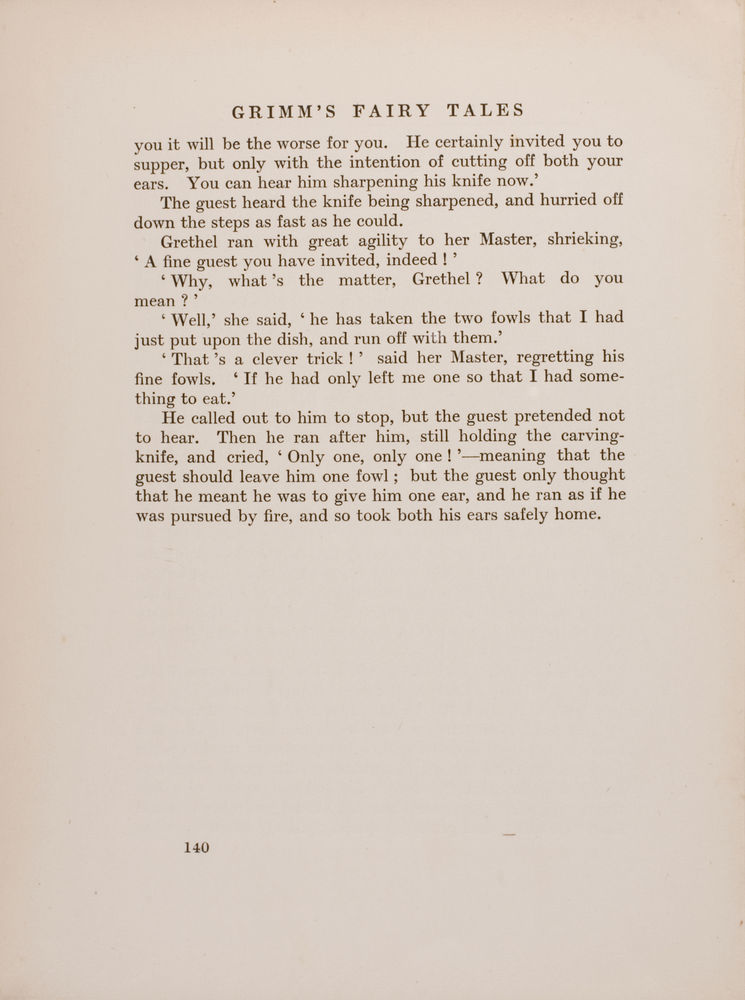 GRIMM'S FAIRY TALES

you it will be the worse for you. He certainly invited you to supper, but only with the intention of cutting off both your ears. You can hear him sharpening his knife now.'

The guest heard the knife being sharpened, and hurried off down the steps as fast as he could.

Grethel ran with great agility to her Master, shrieking, 'A fine guest you have invited, indeed!'

'Why, what's the matter, Grethel? What do you mean?'

'Well,' she said, 'he has taken the two fowls that I had just put upon the dish, and run off with them.'

'That's a clever trick!' said her Master, regretting his fine fowls. 'If he had only left me one so that I had something to eat.'

He called out to him to stop, but the guest pretended not to hear. Then he ran after him, still holding the carving-knife, and cried, 'Only one, only one!'—meaning that the guest should leave him one fowl; but the guest only thought that he meant he was to give him one ear, and he ran as if he was pursued by fire, and so took both his ears safely home.

140